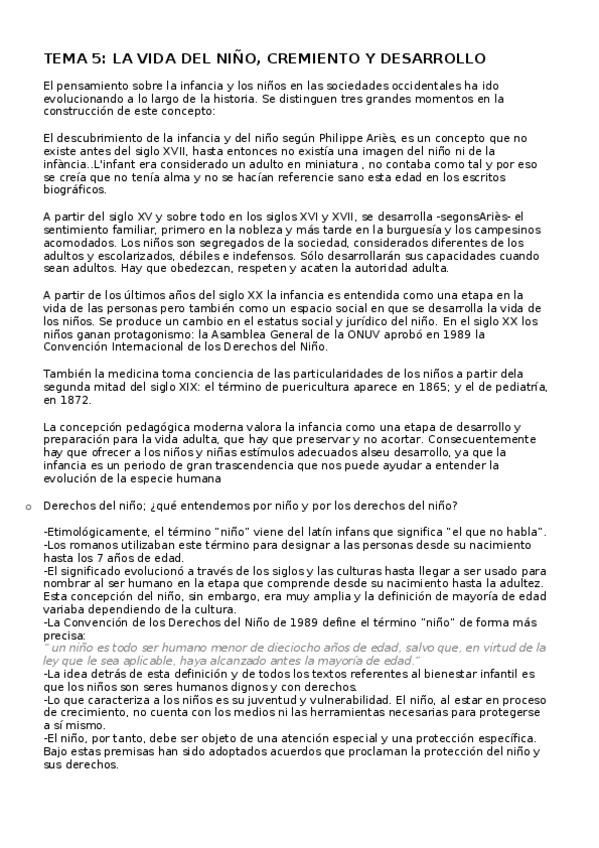 TEMA 5: LA VIDA DEL NIÑO, CREMIENTO Y DESARROLLO

El pensamiento sobre la infancia y los niños en las sociedades occidentales ha ido evolucionando a lo largo de la historia. Se distinguen tres grandes momentos en la construcción de este concepto:

El descubrimiento de la infancia y del niño según Philippe Ariès, es un concepto que no existe antes del siglo XVII, hasta entonces no existía una imagen del niño ni de la infància..L'infant era considerado un adulto en miniatura , no contaba como tal y por eso se creía que no tenía alma y no se hacían referencie sano esta edad en los escritos biográficos.

A partir del siglo XV y sobre todo en los siglos XVI y XVII, se desarrolla -segonsAriès- el sentimiento familiar, primero en la nobleza y más tarde en la burguesía y los campesinos acomodados. Los niños son segregados de la sociedad, considerados diferentes de los adultos y escolarizados, débiles e indefensos. Sólo desarrollarán sus capacidades cuando sean adultos. Hay que obedezcan, respeten y acaten la autoridad adulta.

A partir de los últimos años del siglo XX la infancia es entendida como una etapa en la vida de las personas pero también como un espacio social en que se desarrolla la vida de los niños. Se produce un cambio en el estatus social y jurídico del niño. En el siglo XX los niños ganan protagonismo: la Asamblea General de la ONUV aprobó en 1989 la Convención Internacional de los Derechos del Niño.

También la medicina toma conciencia de las particularidades de los niños a partir dela segunda mitad del siglo XIX: el término de puericultura aparece en 1865; y el de pediatría, en 1872.

La concepción pedagógica moderna valora la infancia como una etapa de desarrollo y preparación para la vida adulta, que hay que preservar y no acortar. Consecuentemente hay que ofrecer a los niños y niñas estímulos adecuados alseu desarrollo, ya que la infancia es un periodo de gran trascendencia que nos puede ayudar a entender la evolución de la especie humana

o Derechos del niño; ¿qué entendemos por niño y por los derechos del niño?

-Etimológicamente, el término "niño" viene del latín infans que significa "el que no habla".
-Los romanos utilizaban este término para designar a las personas desde su nacimiento hasta los 7 años de edad.
-El significado evolucionó a través de los siglos y las culturas hasta llegar a ser usado para nombrar al ser humano en la etapa que comprende desde su nacimiento hasta la adultez. Esta concepción del niño, sin embargo, era muy amplia y la definición de mayoría de edad variaba dependiendo de la cultura.
-La Convención de los Derechos del Niño de 1989 define el término "niño" de forma más precisa:
" un niño es todo ser humano menor de dieciocho años de edad, salvo que, en virtud de la ley que le sea aplicable, haya alcanzado antes la mayoría de edad."
-La idea detrás de esta definición y de todos los textos referentes al bienestar infantil es que los niños son seres humanos dignos y con derechos.
-Lo que caracteriza a los niños es su juventud y vulnerabilidad. El niño, al estar en proceso de crecimiento, no cuenta con los medios ni las herramientas necesarias para protegerse a sí mismo.
-El niño, por tanto, debe ser objeto de una atención especial y una protección específica. Bajo estas premisas han sido adoptados acuerdos que proclaman la protección del niño y sus derechos.